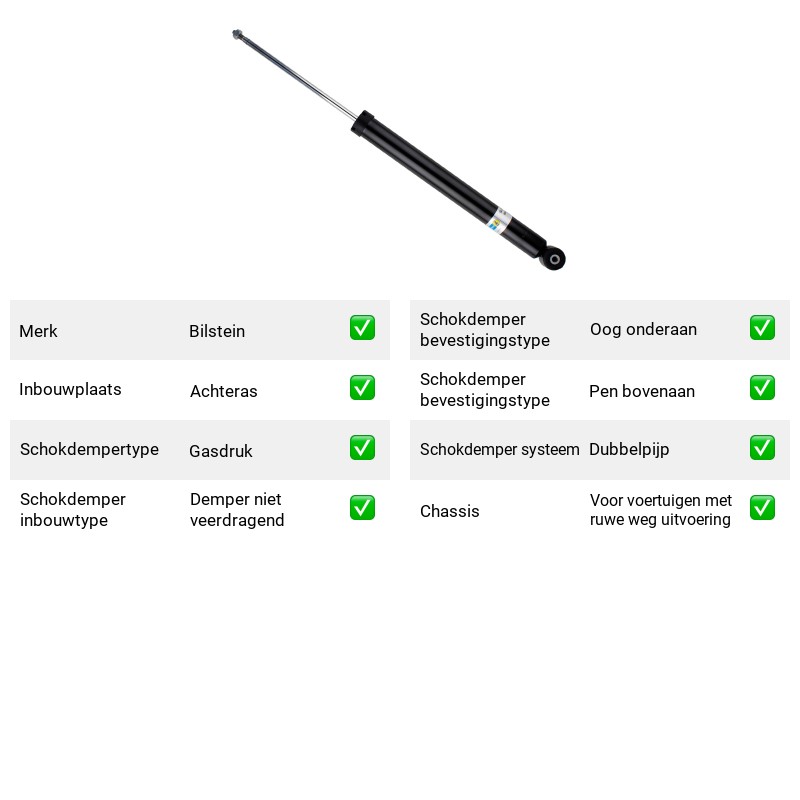 Merk Bilstein ☑

Inbouwplaats Achteras ☑

Schokdempertype Gasdruk ☑

Schokdemper inbouwtype Demper niet veerdragend ☑

Schokdemper bevestigingstype Oog onderaan ☑

Schokdemper bevestigingstype Pen bovenaan ☑

Schokdemper systeem Dubbelpijp ☑

Chassis Voor voertuigen met ruwe weg uitvoering ☑